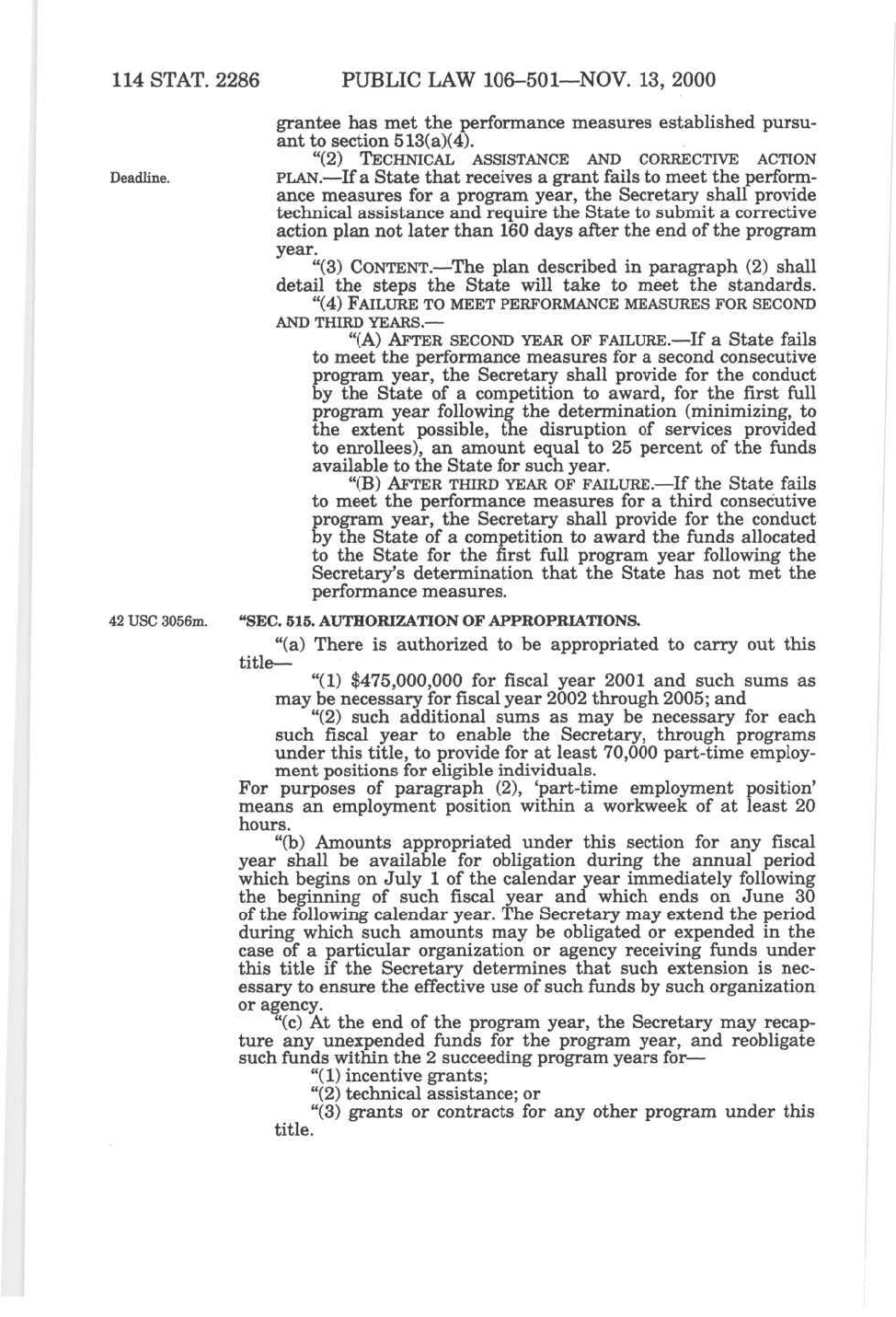 114 STAT. 2286 PUBLIC LAW 106–501—NOV. 13, 2000

grantee has met the performance measures established pursuant to section 513(a)(4).

Deadline.

"(2) TECHNICAL ASSISTANCE AND CORRECTIVE ACTION PLAN.—If a State that receives a grant fails to meet the performance measures for a program year, the Secretary shall provide technical assistance and require the State to submit a corrective action plan not later than 160 days after the end of the program year.

"(3) CONTENT.—The plan described in paragraph (2) shall detail the steps the State will take to meet the standards.

"(4) FAILURE TO MEET PERFORMANCE MEASURES FOR SECOND AND THIRD YEARS.—

"(A) AFTER SECOND YEAR OF FAILURE.—If a State fails to meet the performance measures for a second consecutive program year, the Secretary shall provide for the conduct by the State of a competition to award, for the first full program year following the determination (minimizing, to the extent possible, the disruption of services provided to enrollees), an amount equal to 25 percent of the funds available to the State for such year.

"(B) AFTER THIRD YEAR OF FAILURE.—If the State fails to meet the performance measures for a third consecutive program year, the Secretary shall provide for the conduct by the State of a competition to award the funds allocated to the State for the first full program year following the Secretary's determination that the State has not met the performance measures.

42 USC 3056m.

"SEC. 515. AUTHORIZATION OF APPROPRIATIONS.

"(a) There is authorized to be appropriated to carry out this title—

"(1) $475,000,000 for fiscal year 2001 and such sums as may be necessary for fiscal year 2002 through 2005; and

"(2) such additional sums as may be necessary for each such fiscal year to enable the Secretary, through programs under this title, to provide for at least 70,000 part-time employment positions for eligible individuals.

For purposes of paragraph (2), 'part-time employment position' means an employment position within a workweek of at least 20 hours.

"(b) Amounts appropriated under this section for any fiscal year shall be available for obligation during the annual period which begins on July 1 of the calendar year immediately following the beginning of such fiscal year and which ends on June 30 of the following calendar year. The Secretary may extend the period during which such amounts may be obligated or expended in the case of a particular organization or agency receiving funds under this title if the Secretary determines that such extension is necessary to ensure the effective use of such funds by such organization or agency.

"(c) At the end of the program year, the Secretary may recapture any unexpended funds for the program year, and reobligate such funds within the 2 succeeding program years for—

"(1) incentive grants;

"(2) technical assistance; or

"(3) grants or contracts for any other program under this title.